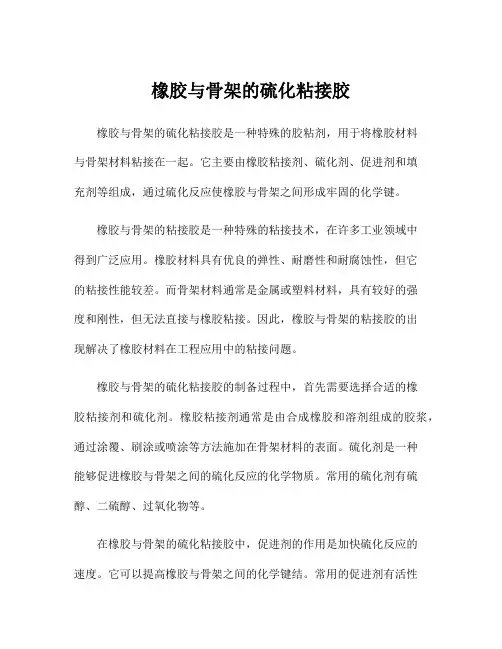 橡胶与骨架的硫化粘接胶

橡胶与骨架的硫化粘接胶是一种特殊的胶粘剂，用于将橡胶材料与骨架材料粘接在一起。它主要由橡胶粘接剂、硫化剂、促进剂和填充剂等组成，通过硫化反应使橡胶与骨架之间形成牢固的化学键。

橡胶与骨架的粘接胶是一种特殊的粘接技术，在许多工业领域中得到广泛应用。橡胶材料具有优良的弹性、耐磨性和耐腐蚀性，但它的粘接性能较差。而骨架材料通常是金属或塑料材料，具有较好的强度和刚性，但无法直接与橡胶粘接。因此，橡胶与骨架的粘接胶的出现解决了橡胶材料在工程应用中的粘接问题。

橡胶与骨架的硫化粘接胶的制备过程中，首先需要选择合适的橡胶粘接剂和硫化剂。橡胶粘接剂通常是由合成橡胶和溶剂组成的胶浆，通过涂覆、刷涂或喷涂等方法施加在骨架材料的表面。硫化剂是一种能够促进橡胶与骨架之间的硫化反应的化学物质。常用的硫化剂有硫醇、二硫醇、过氧化物等。

在橡胶与骨架的硫化粘接胶中，促进剂的作用是加快硫化反应的速度。它可以提高橡胶与骨架之间的化学键结。常用的促进剂有活性